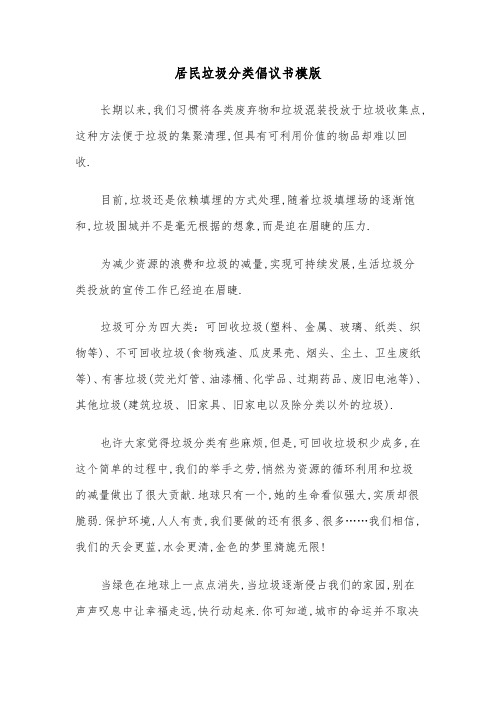 居民垃圾分类倡议书模版

长期以来,我们习惯将各类废弃物和垃圾混装投放于垃圾收集点,这种方法便于垃圾的集聚清理,但具有可利用价值的物品却难以回收.

目前,垃圾还是依赖填埋的方式处理,随着垃圾填埋场的逐渐饱和,垃圾围城并不是毫无根据的想象,而是迫在眉睫的压力.

为减少资源的浪费和垃圾的减量,实现可持续发展,生活垃圾分类投放的宣传工作已经迫在眉睫.

垃圾可分为四大类:可回收垃圾(塑料、金属、玻璃、纸类、织物等)、不可回收垃圾(食物残渣、瓜皮果壳、烟头、尘土、卫生废纸等)、有害垃圾(荧光灯管、油漆桶、化学品、过期药品、废旧电池等)、其他垃圾(建筑垃圾、旧家具、旧家电以及除分类以外的垃圾).

也许大家觉得垃圾分类有些麻烦,但是,可回收垃圾积少成多,在这个简单的过程中,我们的举手之劳,悄然为资源的循环利用和垃圾的减量做出了很大贡献.地球只有一个,她的生命看似强大,实质却很脆弱.保护环境,人人有责,我们要做的还有很多、很多……我们相信,我们的天会更蓝,水会更清,金色的梦里旖旎无限!

当绿色在地球上一点点消失,当垃圾逐渐侵占我们的家园,别在声声叹息中让幸福走远,快行动起来.你可知道,城市的命运并不取决